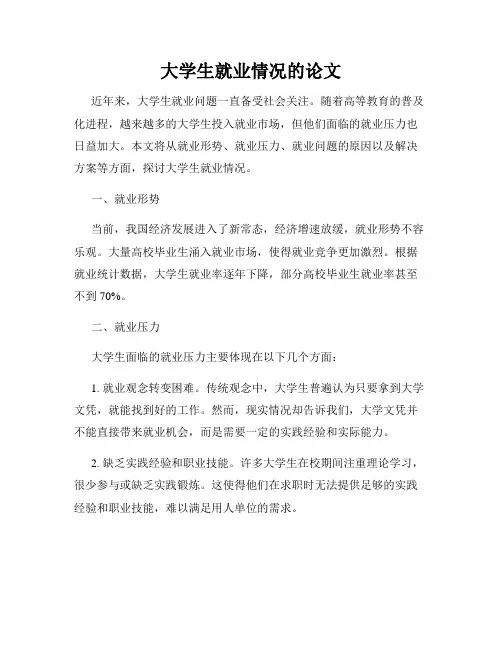 大学生就业情况的论文

近年来，大学生就业问题一直备受社会关注。随着高等教育的普及化进程，越来越多的大学生投入就业市场，但他们面临的就业压力也日益加大。本文将从就业形势、就业压力、就业问题的原因以及解决方案等方面，探讨大学生就业情况。

一、就业形势

当前，我国经济发展进入了新常态，经济增速放缓，就业形势不容乐观。大量高校毕业生涌入就业市场，使得就业竞争更加激烈。根据就业统计数据，大学生就业率逐年下降，部分高校毕业生就业率甚至不到70%。

二、就业压力

大学生面临的就业压力主要体现在以下几个方面：

1. 就业观念转变困难。传统观念中，大学生普遍认为只要拿到大学文凭，就能找到好的工作。然而，现实情况却告诉我们，大学文凭并不能直接带来就业机会，而是需要一定的实践经验和实际能力。

2. 缺乏实践经验和职业技能。许多大学生在校期间注重理论学习，很少参与或缺乏实践锻炼。这使得他们在求职时无法提供足够的实践经验和职业技能，难以满足用人单位的需求。